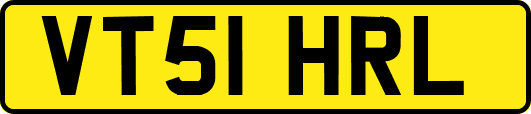 VT51 HRL